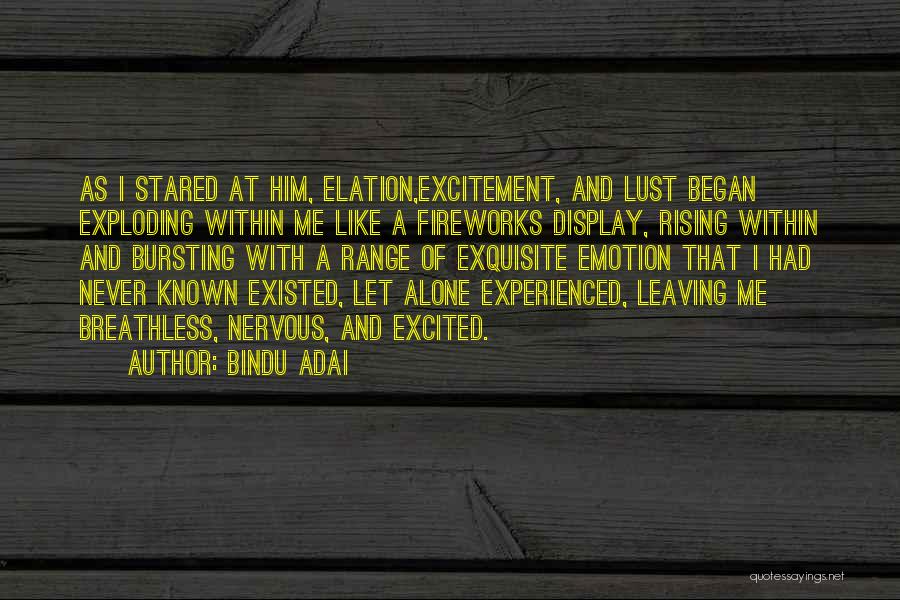 AS I STARED AT HIM, ELATION,EXCITEMENT, AND LUST BEGAN EXPLODING WITHIN ME LIKE A FIREWORKS DISPLAY, RISING WITHIN AND BURSTING WITH A RANGE OF EXQUISITE EMOTION THAT I HAD NEVER KNOWN EXISTED, LET ALONE EXPERIENCED, LEAVING ME BREATHLESS, NERVOUS, AND EXCITED.

AUTHOR: BINDU ADAI

quotessayings.net